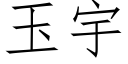 玉宇